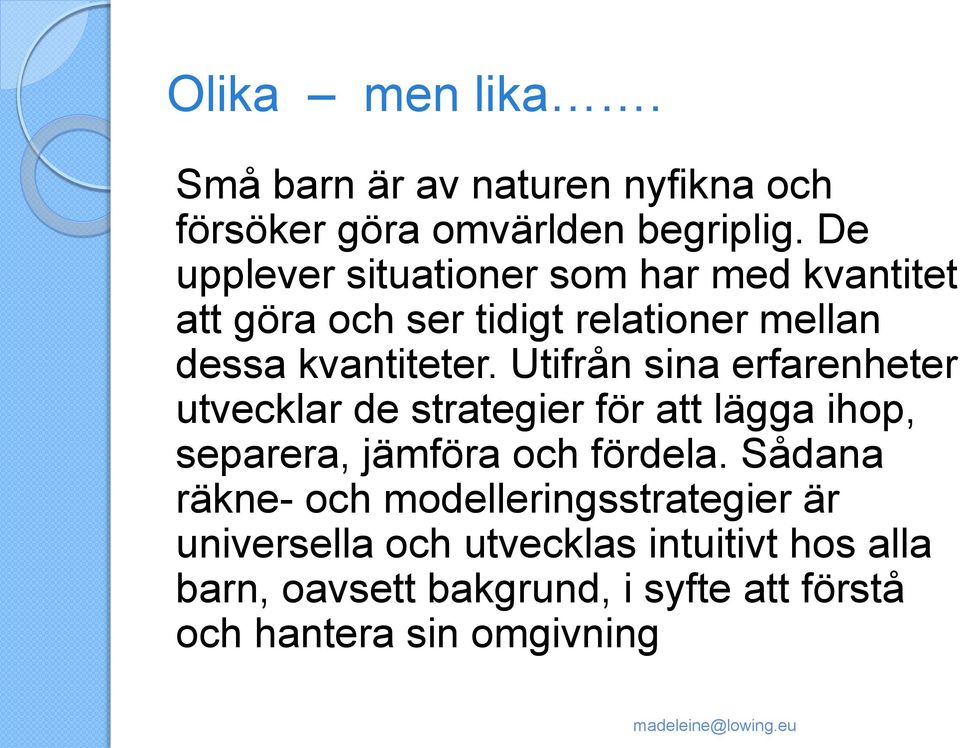 Olika – men lika…….

Små barn är av naturen nyfikna och försöker göra omvärlden begriplig. De upplever situationer som har med kvantitet att göra och ser tidigt relationer mellan dessa kvantiteter. Utifrån sina erfarenheter utvecklar de strategier för att lägga ihop, separera, jämföra och fördela. Sådana räkne- och modelleringsstrategier är universella och utvecklas intuitivt hos alla barn, oavsett bakgrund, i syfte att förstå och hantera sin omgivning

madeleine@lowing.eu